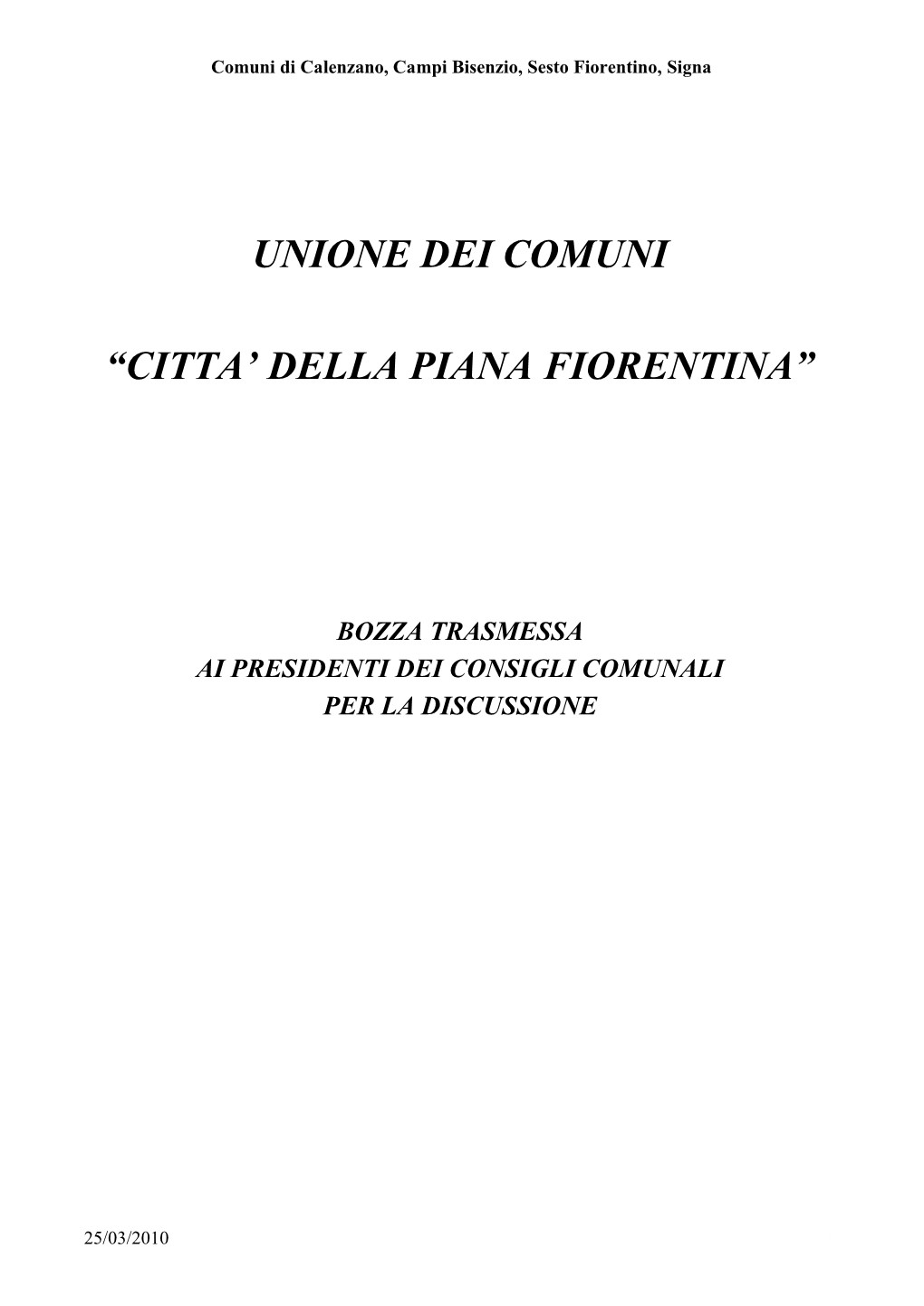 Comuni di Calenzano, Campi Bisenzio, Sesto Fiorentino, Signa

UNIONE DEI COMUNI

“CITTA’ DELLA PIANA FIORENTINA”

BOZZA TRASMESSA
AI PRESIDENTI DEI CONSIGLI COMUNALI
PER LA DISCUSSIONE

25/03/2010